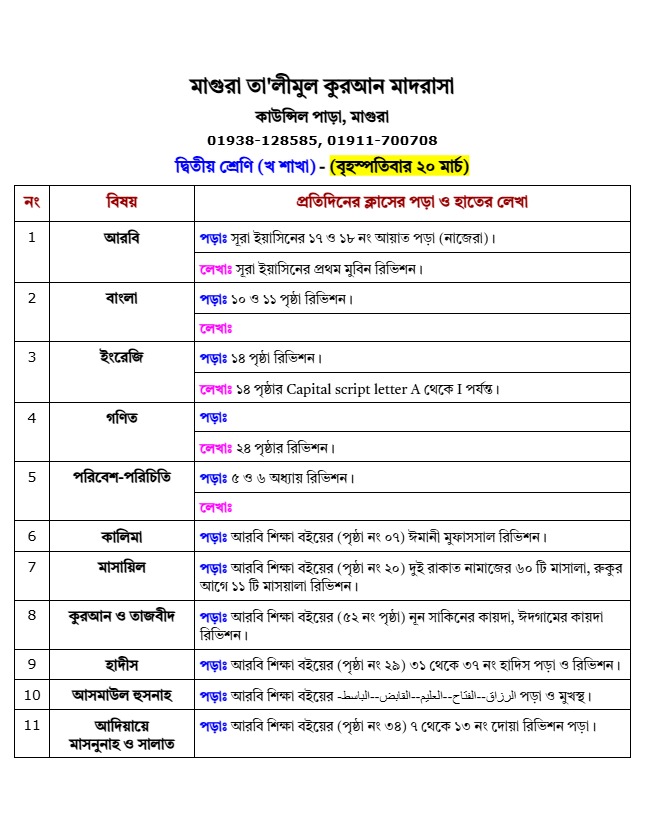 মাগুরা তা'লীমুল কুরআন মাদরাসা
কাউন্সিল পাড়া, মাগুরা
01938-128585, 01911-700708
দ্বিতীয় শ্রেণি (খ শাখা) - (বৃহস্পতিবার ২০ মার্চ)

| নং | বিষয় | প্রতিদিনের ক্লাসের পড়া ও হাতের লেখা |
|---|---|---|
| 1 | আরবি | পড়াঃ সূরা ইয়াসিনের ১৭ ও ১৮ নং আয়াত পড়া (নাজেরা)। |
| | | লেখাঃ সূরা ইয়াসিনের প্রথম মুবিন রিভিশন। |
| 2 | বাংলা | পড়াঃ ১০ ও ১১ পৃষ্ঠা রিভিশন। |
| | | লেখাঃ |
| 3 | ইংরেজি | পড়াঃ ১৪ পৃষ্ঠা রিভিশন। |
| | | লেখাঃ ১৪ পৃষ্ঠার Capital script letter A থেকে I পর্যন্ত। |
| 4 | গণিত | পড়াঃ |
| | | লেখাঃ ২৪ পৃষ্ঠার রিভিশন। |
| 5 | পরিবেশ-পরিচিতি | পড়াঃ ৫ ও ৬ অধ্যায় রিভিশন। |
| | | লেখাঃ |
| 6 | কালিমা | পড়াঃ আরবি শিক্ষা বইয়ের (পৃষ্ঠা নং ০৭) ঈমানী মুফাসসাল রিভিশন। |
| 7 | মাসায়িল | পড়াঃ আরবি শিক্ষা বইয়ের (পৃষ্ঠা নং ২০) দুই রাকাত নামাজের ৬০ টি মাসালা, রুকুর আগে ১১ টি মাসয়ালা রিভিশন। |
| 8 | কুরআন ও তাজবীদ | পড়াঃ আরবি শিক্ষা বইয়ের (৫২ নং পৃষ্ঠা) নূন সাকিনের কায়দা, ঈদগামের কায়দা রিভিশন। |
| 9 | হাদীস | পড়াঃ আরবি শিক্ষা বইয়ের (পৃষ্ঠা নং ২৯) ৩১ থেকে ৩৭ নং হাদিস পড়া ও রিভিশন। |
| 10 | আসমাউল হুসনাহ | পড়াঃ আরবি শিক্ষা বইয়ের الرزاق--الفتاح--العليم--القابض--الباسط পড়া ও মুখস্থ। |
| 11 | আদিয়ায়ে মাসনুনাহ ও সালাত | পড়াঃ আরবি শিক্ষা বইয়ের (পৃষ্ঠা নং ৩৪) ৭ থেকে ১৩ নং দোয়া রিভিশন পড়া। |